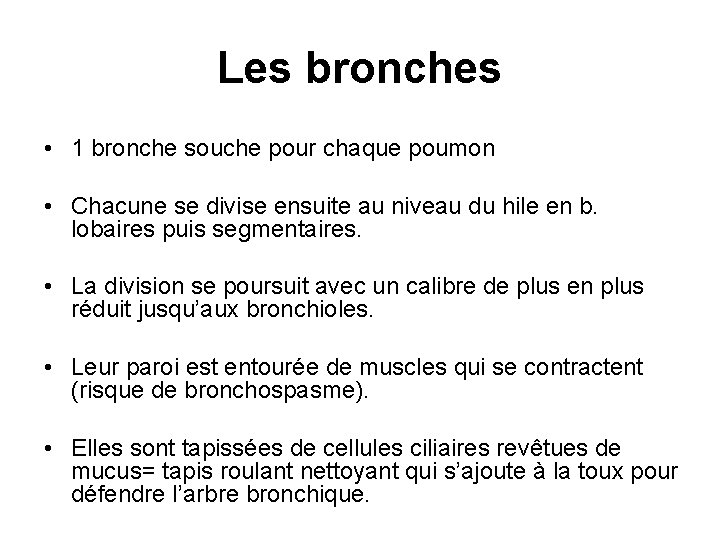 Les bronches

• 1 bronche souche pour chaque poumon

• Chacune se divise ensuite au niveau du hile en b. lobaires puis segmentaires.

• La division se poursuit avec un calibre de plus en plus réduit jusqu'aux bronchioles.

• Leur paroi est entourée de muscles qui se contractent (risque de bronchospasme).

• Elles sont tapissées de cellules ciliaires revêtues de mucus= tapis roulant nettoyant qui s'ajoute à la toux pour défendre l'arbre bronchique.